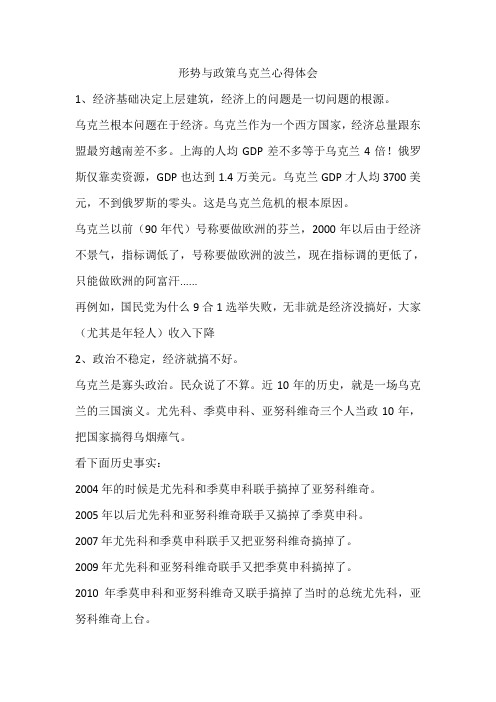 形势与政策乌克兰心得体会

1、经济基础决定上层建筑，经济上的问题是一切问题的根源。

乌克兰根本问题在于经济。乌克兰作为一个西方国家，经济总量跟东盟最穷越南差不多。上海的人均 GDP 差不多等于乌克兰 4 倍！俄罗斯仅靠卖资源，GDP 也达到 1.4 万美元。乌克兰 GDP 才人均 3700 美元，不到俄罗斯的零头。这是乌克兰危机的根本原因。

乌克兰以前（90 年代）号称要做欧洲的芬兰，2000 年以后由于经济不景气，指标调低了，号称要做欧洲的波兰，现在指标调的更低了，只能做欧洲的阿富汗......

再例如，国民党为什么 9 合 1 选举失败，无非就是经济没搞好，大家（尤其是年轻人）收入下降

2、政治不稳定，经济就搞不好。

乌克兰是寡头政治。民众说了不算。近 10 年的历史，就是一场乌克兰的三国演义。尤先科、季莫申科、亚努科维奇三个人当政 10 年，把国家搞得乌烟瘴气。

看下面历史事实：

2004 年的时候是尤先科和季莫申科联手搞掉了亚努科维奇。

2005 年以后尤先科和亚努科维奇联手又搞掉了季莫申科。

2007 年尤先科和季莫申科联手又把亚努科维奇搞掉了。

2009 年尤先科和亚努科维奇联手又把季莫申科搞掉了。

2010 年季莫申科和亚努科维奇又联手搞掉了当时的总统尤先科，亚努科维奇上台。